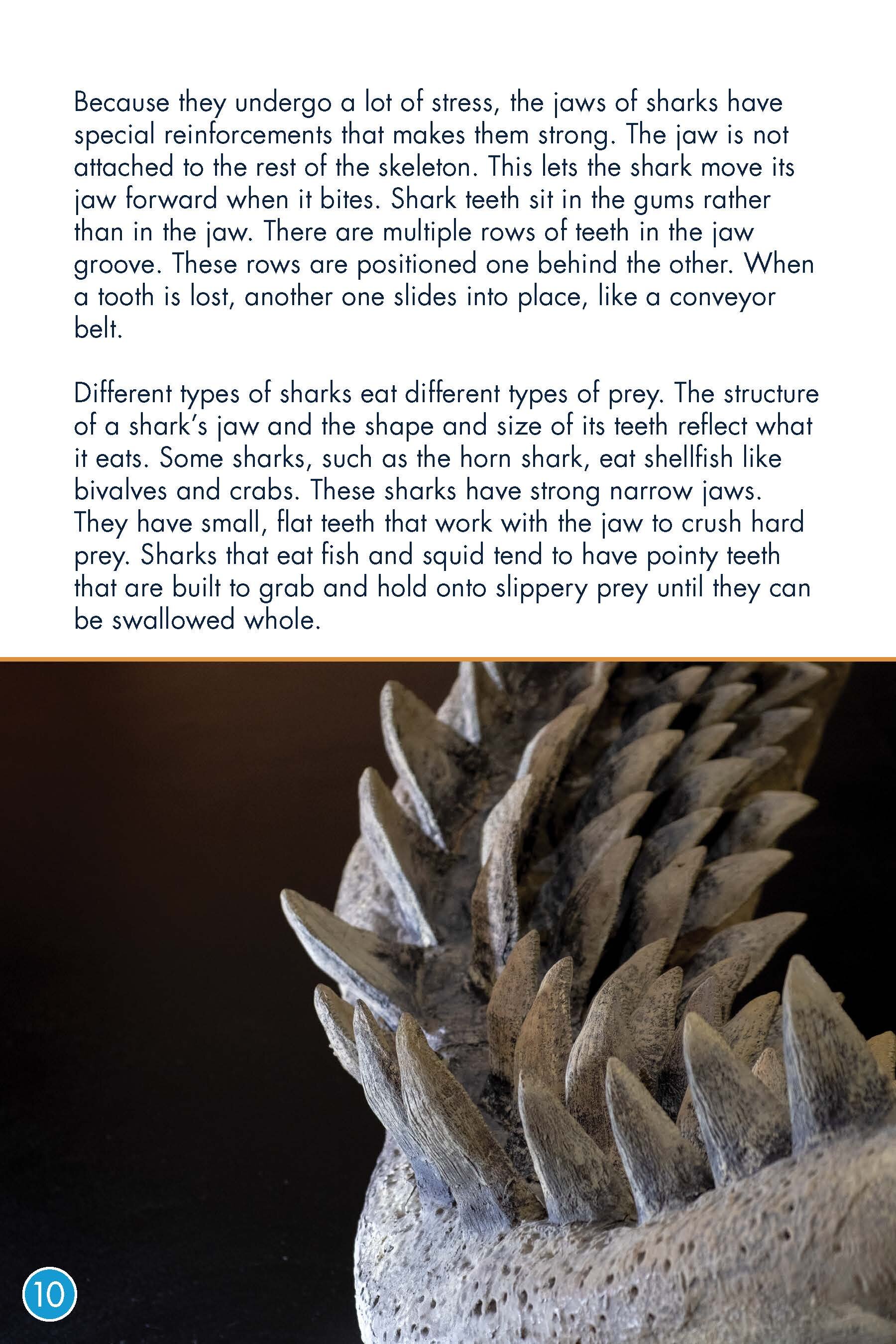 Because they undergo a lot of stress, the jaws of sharks have special reinforcements that makes them strong. The jaw is not attached to the rest of the skeleton. This lets the shark move its jaw forward when it bites. Shark teeth sit in the gums rather than in the jaw. There are multiple rows of teeth in the jaw groove. These rows are positioned one behind the other. When a tooth is lost, another one slides into place, like a conveyor belt.

Different types of sharks eat different types of prey. The structure of a shark's jaw and the shape and size of its teeth reflect what it eats. Some sharks, such as the horn shark, eat shellfish like bivalves and crabs. These sharks have strong narrow jaws. They have small, flat teeth that work with the jaw to crush hard prey. Sharks that eat fish and squid tend to have pointy teeth that are built to grab and hold onto slippery prey until they can be swallowed whole.

10